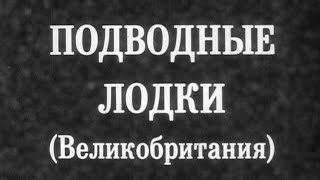 ПОДВОДНЫЕ ЛОДКИ
(Великобритания)